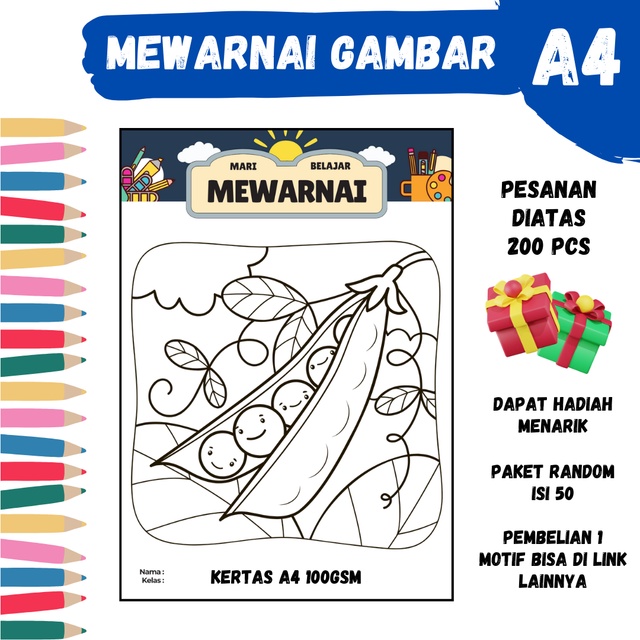 MEWARNAI GAMBAR A4

MARI BELAJAR
MEWARNAI

Nama :
Kelas :

KERTAS A4 100GSM

PESANAN DIATAS 200 PCS

DAPAT HADIAH MENARIK

PAKET RANDOM ISI 50

PEMBELIAN 1 MOTIF BISA DI LINK LAINNYA